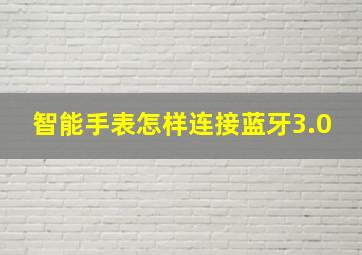 智能手表怎样连接蓝牙3.0